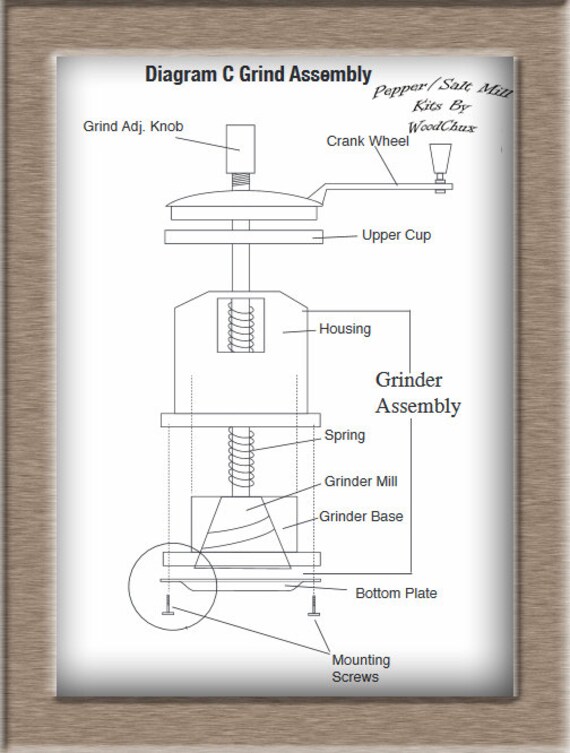 Diagram C Grind Assembly

Pepper/Salt Mill Kits By WoodChux

Grind Adj. Knob

Crank Wheel

Upper Cup

Housing

Grinder Assembly

Spring

Grinder Mill

Grinder Base

Bottom Plate

Mounting Screws